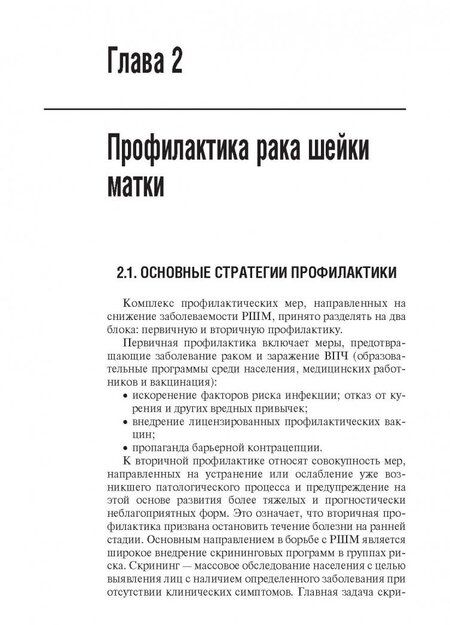 Глава 2

Профилактика рака шейки матки

2.1. ОСНОВНЫЕ СТРАТЕГИИ ПРОФИЛАКТИКИ

Комплекс профилактических мер, направленных на снижение заболеваемости РШМ, принято разделять на два блока: первичную и вторичную профилактику.

Первичная профилактика включает меры, предотвращающие заболевание раком и заражение ВПЧ (образовательные программы среди населения, медицинских работников и вакцинация):

• искоренение факторов риска инфекции; отказ от курения и других вредных привычек;
• внедрение лицензированных профилактических вакцин;
• пропаганда барьерной контрацепции.

К вторичной профилактике относят совокупность мер, направленных на устранение или ослабление уже возникшего патологического процесса и предупреждение на этой основе развития более тяжелых и прогностически неблагоприятных форм. Это означает, что вторичная профилактика призвана остановить течение болезни на ранней стадии. Основным направлением в борьбе с РШМ является широкое внедрение скрининговых программ в группах риска. Скрининг — массовое обследование населения с целью выявления лиц с наличием определенного заболевания при отсутствии клинических симптомов. Главная задача скри-